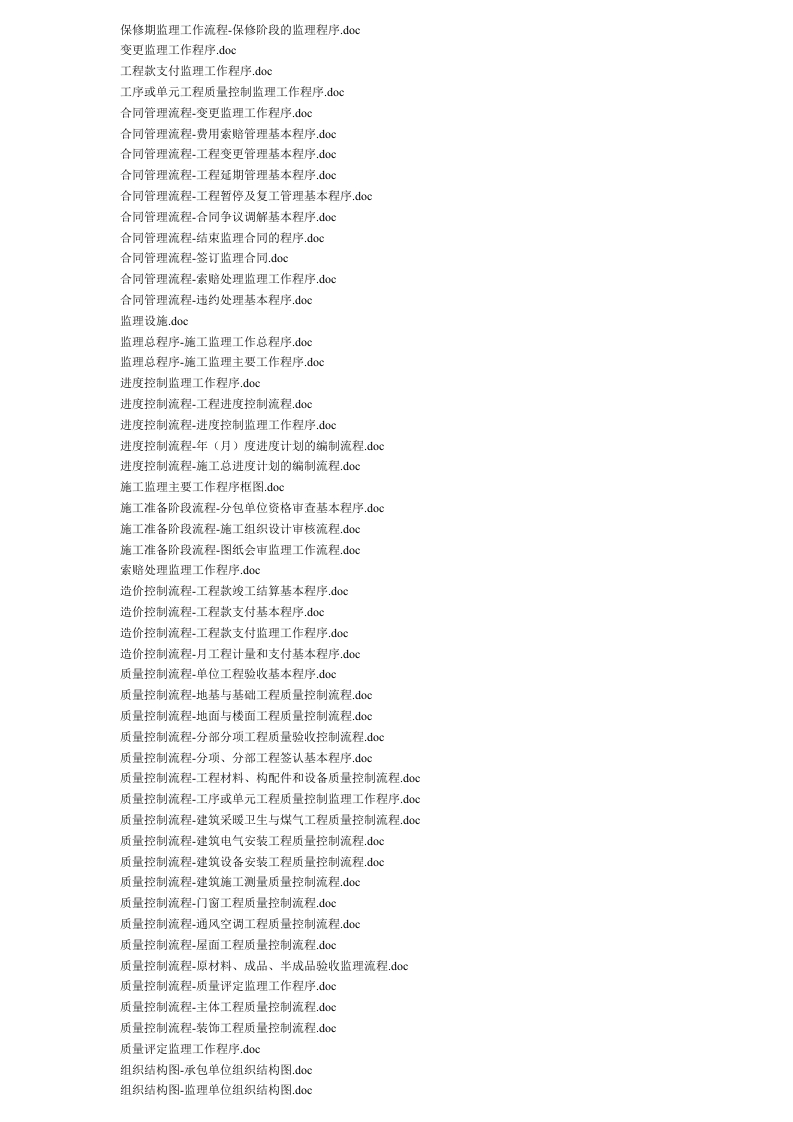 保修期监理工作流程-保修阶段的监理程序.doc
变更监理工作程序.doc
工程款支付监理工作程序.doc
工序或单元工程质量控制监理工作程序.doc
合同管理流程-变更监理工作程序.doc
合同管理流程-费用索赔管理基本程序.doc
合同管理流程-工程变更管理基本程序.doc
合同管理流程-工程延期管理基本程序.doc
合同管理流程-工程暂停及复工管理基本程序.doc
合同管理流程-合同争议调解基本程序.doc
合同管理流程-结束监理合同的程序.doc
合同管理流程-签订监理合同.doc
合同管理流程-索赔处理监理工作程序.doc
合同管理流程-违约处理基本程序.doc
监理设施.doc
监理总程序-施工监理工作总程序.doc
监理总程序-施工监理主要工作程序.doc
进度控制监理工作程序.doc
进度控制流程-工程进度控制流程.doc
进度控制流程-进度控制监理工作程序.doc
进度控制流程-年（月）度进度计划的编制流程.doc
进度控制流程-施工总进度计划的编制流程.doc
施工监理主要工作程序框图.doc
施工准备阶段流程-分包单位资格审查基本程序.doc
施工准备阶段流程-施工组织设计审核流程.doc
施工准备阶段流程-图纸会审监理工作流程.doc
索赔处理监理工作程序.doc
造价控制流程-工程款竣工结算基本程序.doc
造价控制流程-工程款支付基本程序.doc
造价控制流程-工程款支付监理工作程序.doc
造价控制流程-月工程计量和支付基本程序.doc
质量控制流程-单位工程验收基本程序.doc
质量控制流程-地基与基础工程质量控制流程.doc
质量控制流程-地面与楼面工程质量控制流程.doc
质量控制流程-分部分项工程质量验收控制流程.doc
质量控制流程-分项、分部工程签认基本程序.doc
质量控制流程-工程材料、构配件和设备质量控制流程.doc
质量控制流程-工序或单元工程质量控制监理工作程序.doc
质量控制流程-建筑采暖卫生与煤气工程质量控制流程.doc
质量控制流程-建筑电气安装工程质量控制流程.doc
质量控制流程-建筑设备安装工程质量控制流程.doc
质量控制流程-建筑施工测量质量控制流程.doc
质量控制流程-门窗工程质量控制流程.doc
质量控制流程-通风空调工程质量控制流程.doc
质量控制流程-屋面工程质量控制流程.doc
质量控制流程-原材料、成品、半成品验收监理流程.doc
质量控制流程-质量评定监理工作程序.doc
质量控制流程-主体工程质量控制流程.doc
质量控制流程-装饰工程质量控制流程.doc
质量评定监理工作程序.doc
组织结构图-承包单位组织结构图.doc
组织结构图-监理单位组织结构图.doc